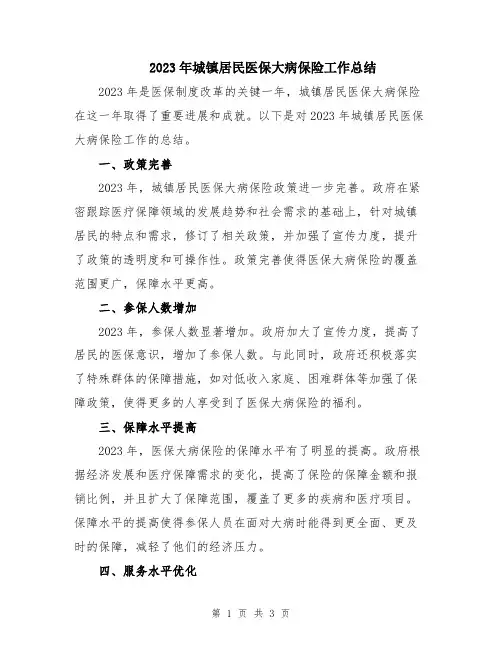 2023年城镇居民医保大病保险工作总结

2023年是医保制度改革的关键一年，城镇居民医保大病保险在这一年取得了重要进展和成就。以下是对2023年城镇居民医保大病保险工作的总结。

一、政策完善

2023年，城镇居民医保大病保险政策进一步完善。政府在紧密跟踪医疗保障领域的发展趋势和社会需求的基础上，针对城镇居民的特点和需求，修订了相关政策，并加强了宣传力度，提升了政策的透明度和可操作性。政策完善使得医保大病保险的覆盖范围更广，保障水平更高。

二、参保人数增加

2023年，参保人数显著增加。政府加大了宣传力度，提高了居民的医保意识，增加了参保人数。与此同时，政府还积极落实了特殊群体的保障措施，如对低收入家庭、困难群体等加强了保障政策，使得更多的人享受到了医保大病保险的福利。

三、保障水平提高

2023年，医保大病保险的保障水平有了明显的提高。政府根据经济发展和医疗保障需求的变化，提高了保险的保障金额和报销比例，并且扩大了保障范围，覆盖了更多的疾病和医疗项目。保障水平的提高使得参保人员在面对大病时能得到更全面、更及时的保障，减轻了他们的经济压力。

四、服务水平优化

第 1 页 共 3 页